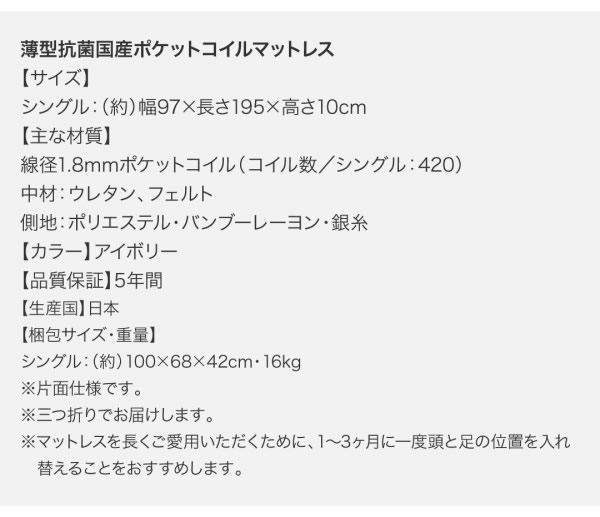 薄型抗菌国産ポケットコイルマットレス
【サイズ】
シングル：（約）幅97×長さ195×高さ10cm
【主な材質】
線径1.8mmポケットコイル（コイル数／シングル：420）
中材：ウレタン、フェルト
側地：ポリエステル・バンブーレーヨン・銀糸
【カラー】アイボリー
【品質保証】5年間
【生産国】日本
【梱包サイズ・重量】
シングル：（約）100×68×42cm・16kg
※片面仕様です。
※三つ折りでお届けします。
※マットレスを長くご愛用いただくために、1〜3ヶ月に一度頭と足の位置を入れ替えることをおすすめします。